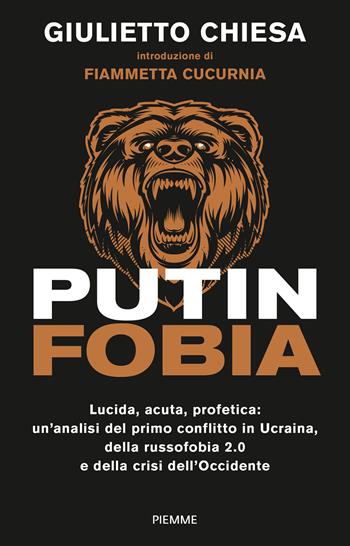 GIULIETTO CHIESA

introduzione di

FIAMMETTA CUCURNIA

PUTIN
FOBIA

Lucida, acuta, profetica: un'analisi del primo conflitto in Ucraina, della russofobia 2.0 e della crisi dell'Occidente

PIEMME